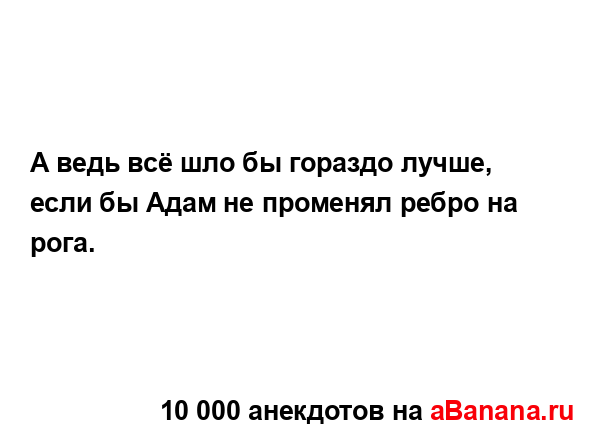 А ведь всё шло бы гораздо лучше, если бы Адам не променял ребро на рога.

10 000 анекдотов на aBanana.ru